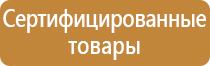 Сертифицированные товары